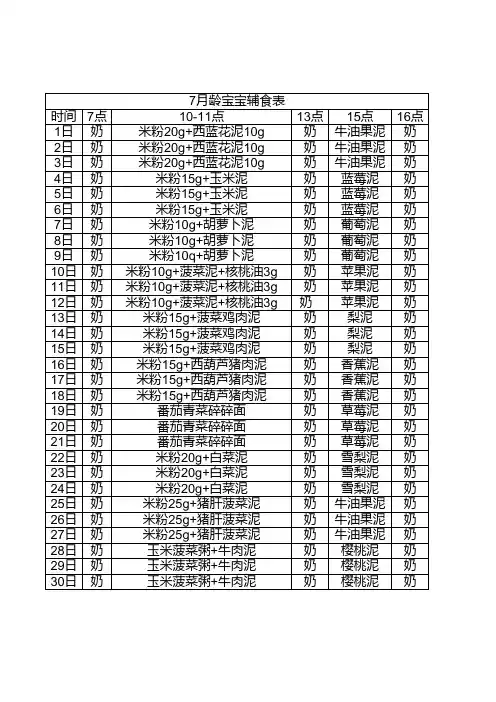 7月龄宝宝辅食表

| 时间 | 7点 | 10-11点 | 13点 | 15点 | 16点 |
|---|---|---|---|---|---|
| 1日 | 奶 | 米粉20g+西蓝花泥10g | 奶 | 牛油果泥 | 奶 |
| 2日 | 奶 | 米粉20g+西蓝花泥10g | 奶 | 牛油果泥 | 奶 |
| 3日 | 奶 | 米粉20g+西蓝花泥10g | 奶 | 牛油果泥 | 奶 |
| 4日 | 奶 | 米粉15g+玉米泥 | 奶 | 蓝莓泥 | 奶 |
| 5日 | 奶 | 米粉15g+玉米泥 | 奶 | 蓝莓泥 | 奶 |
| 6日 | 奶 | 米粉15g+玉米泥 | 奶 | 蓝莓泥 | 奶 |
| 7日 | 奶 | 米粉10g+胡萝卜泥 | 奶 | 葡萄泥 | 奶 |
| 8日 | 奶 | 米粉10g+胡萝卜泥 | 奶 | 葡萄泥 | 奶 |
| 9日 | 奶 | 米粉10g+胡萝卜泥 | 奶 | 葡萄泥 | 奶 |
| 10日 | 奶 | 米粉10g+菠菜泥+核桃油3g | 奶 | 苹果泥 | 奶 |
| 11日 | 奶 | 米粉10g+菠菜泥+核桃油3g | 奶 | 苹果泥 | 奶 |
| 12日 | 奶 | 米粉10g+菠菜泥+核桃油3g | 奶 | 苹果泥 | 奶 |
| 13日 | 奶 | 米粉15g+菠菜鸡肉泥 | 奶 | 梨泥 | 奶 |
| 14日 | 奶 | 米粉15g+菠菜鸡肉泥 | 奶 | 梨泥 | 奶 |
| 15日 | 奶 | 米粉15g+菠菜鸡肉泥 | 奶 | 梨泥 | 奶 |
| 16日 | 奶 | 米粉15g+西葫芦猪肉泥 | 奶 | 香蕉泥 | 奶 |
| 17日 | 奶 | 米粉15g+西葫芦猪肉泥 | 奶 | 香蕉泥 | 奶 |
| 18日 | 奶 | 米粉15g+西葫芦猪肉泥 | 奶 | 香蕉泥 | 奶 |
| 19日 | 奶 | 番茄青菜碎碎面 | 奶 | 草莓泥 | 奶 |
| 20日 | 奶 | 番茄青菜碎碎面 | 奶 | 草莓泥 | 奶 |
| 21日 | 奶 | 番茄青菜碎碎面 | 奶 | 草莓泥 | 奶 |
| 22日 | 奶 | 米粉20g+白菜泥 | 奶 | 雪梨泥 | 奶 |
| 23日 | 奶 | 米粉20g+白菜泥 | 奶 | 雪梨泥 | 奶 |
| 24日 | 奶 | 米粉20g+白菜泥 | 奶 | 雪梨泥 | 奶 |
| 25日 | 奶 | 米粉25g+猪肝菠菜泥 | 奶 | 牛油果泥 | 奶 |
| 26日 | 奶 | 米粉25g+猪肝菠菜泥 | 奶 | 牛油果泥 | 奶 |
| 27日 | 奶 | 米粉25g+猪肝菠菜泥 | 奶 | 牛油果泥 | 奶 |
| 28日 | 奶 | 玉米菠菜粥+牛肉泥 | 奶 | 樱桃泥 | 奶 |
| 29日 | 奶 | 玉米菠菜粥+牛肉泥 | 奶 | 樱桃泥 | 奶 |
| 30日 | 奶 | 玉米菠菜粥+牛肉泥 | 奶 | 樱桃泥 | 奶 |